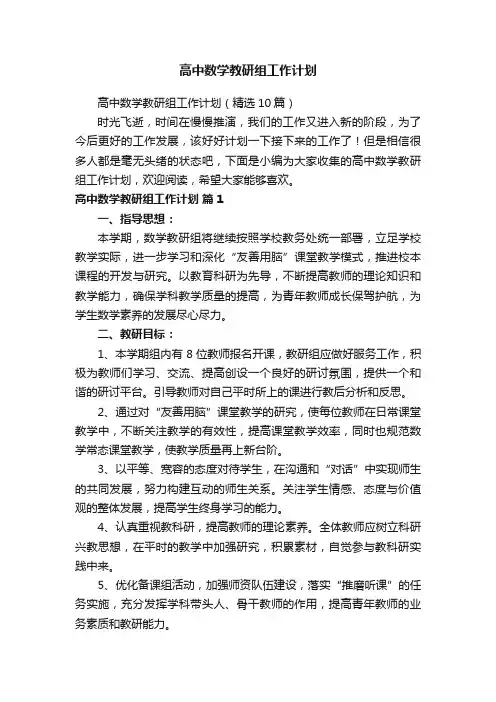 高中数学教研组工作计划

高中数学教研组工作计划（精选10篇）

时光飞逝，时间在慢慢推演，我们的工作又进入新的阶段，为了今后更好的工作发展，该好好计划一下接下来的工作了！但是相信很多人都是毫无头绪的状态吧，下面是小编为大家收集的高中数学教研组工作计划，欢迎阅读，希望大家能够喜欢。

高中数学教研组工作计划 篇1

一、指导思想：

本学期，数学教研组将继续按照学校教务处统一部署，立足学校教学实际，进一步学习和深化“友善用脑”课堂教学模式，推进校本课程的开发与研究。以教育科研为先导，不断提高教师的理论知识和教学能力，确保学科教学质量的提高，为青年教师成长保驾护航，为学生数学素养的发展尽心尽力。

二、教研目标：

1、本学期组内有8位教师报名开课，教研组应做好服务工作，积极为教师们学习、交流、提高创设一个良好的研讨氛围，提供一个和谐的研讨平台。引导教师对自己平时所上的课进行教后分析和反思。

2、通过对“友善用脑”课堂教学的研究，使每位教师在日常课堂教学中，不断关注教学的有效性，提高课堂教学效率，同时也规范数学常态课堂教学，使教学质量再上新台阶。

3、以平等、宽容的态度对待学生，在沟通和“对话”中实现师生的共同发展，努力构建互动的师生关系。关注学生情感、态度与价值观的整体发展，提高学生终身学习的能力。

4、认真重视教科研，提高教师的理论素养。全体教师应树立科研兴教思想，在平时的教学中加强研究，积累素材，自觉参与教科研实践中来。

5、优化备课组活动，加强师资队伍建设，落实“推磨听课”的任务实施，充分发挥学科带头人、骨干教师的作用，提高青年教师的业务素质和教研能力。